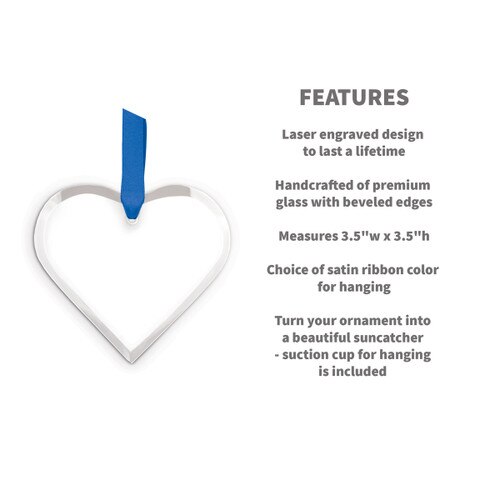 FEATURES

Laser engraved design to last a lifetime

Handcrafted of premium glass with beveled edges

Measures 3.5"w x 3.5"h

Choice of satin ribbon color for hanging

Turn your ornament into a beautiful suncatcher - suction cup for hanging is included